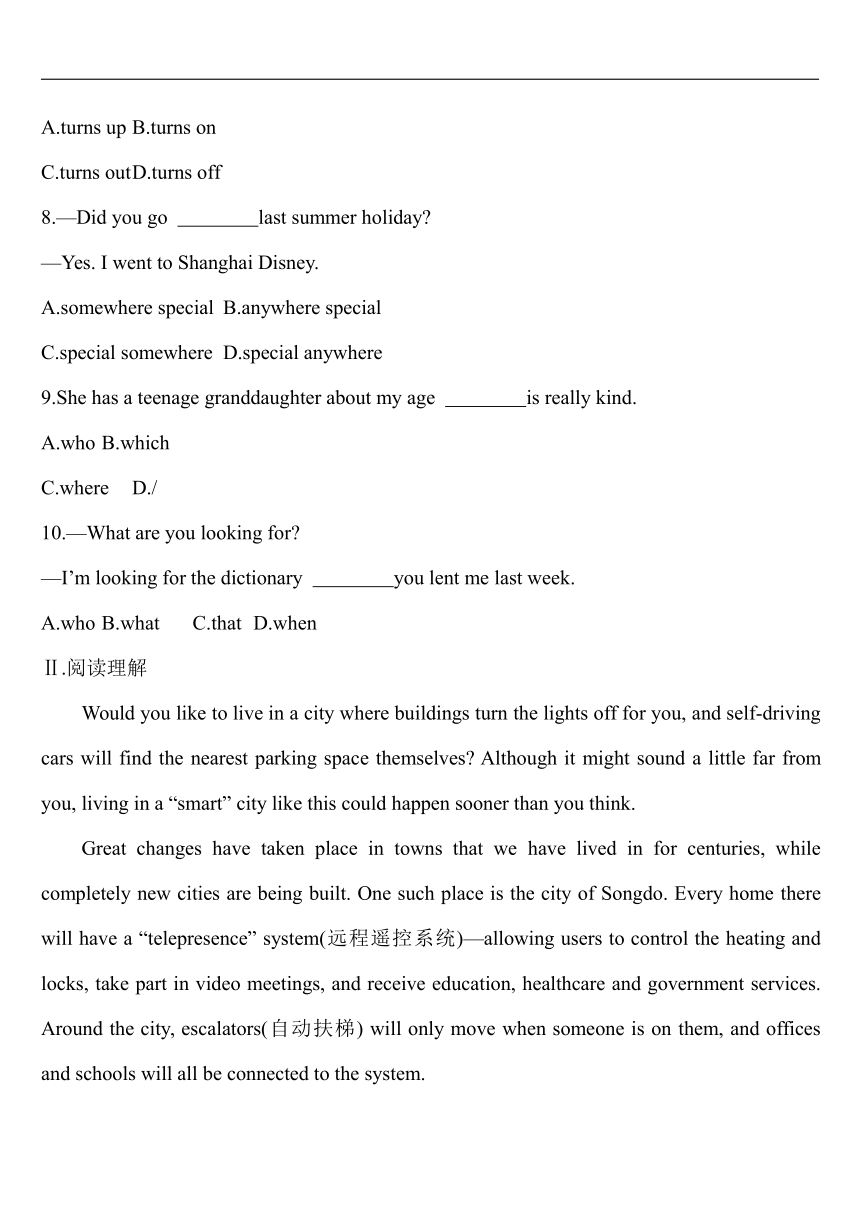 A.turns up B.turns on

C.turns outD.turns off

8.—Did you go ________last summer holiday?

—Yes. I went to Shanghai Disney.

A.somewhere special B.anywhere special

C.special somewhere D.special anywhere

9.She has a teenage granddaughter about my age ________is really kind.

A.who B.which

C.where D./

10.—What are you looking for?

—I'm looking for the dictionary ________you lent me last week.

A.who B.what C.that D.when

Ⅱ.阅读理解

Would you like to live in a city where buildings turn the lights off for you, and self-driving cars will find the nearest parking space themselves? Although it might sound a little far from you, living in a "smart" city like this could happen sooner than you think.

Great changes have taken place in towns that we have lived in for centuries, while completely new cities are being built. One such place is the city of Songdo. Every home there will have a "telepresence" system(远程遥控系统)—allowing users to control the heating and locks, take part in video meetings, and receive education, healthcare and government services. Around the city, escalators(自动扶梯) will only move when someone is on them, and offices and schools will all be connected to the system.